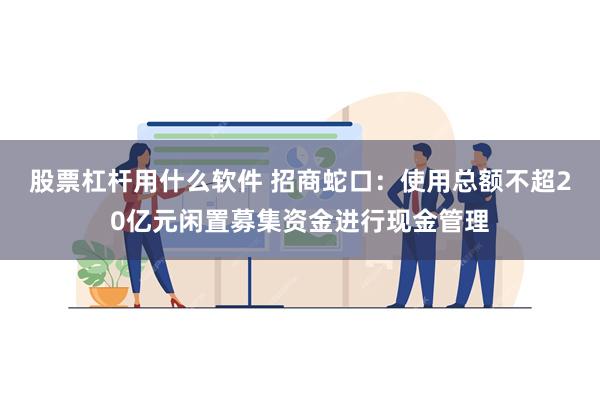 股票杠杆用什么软件 招商蛇口：使用总额不超20亿元闲置募集资金进行现金管理